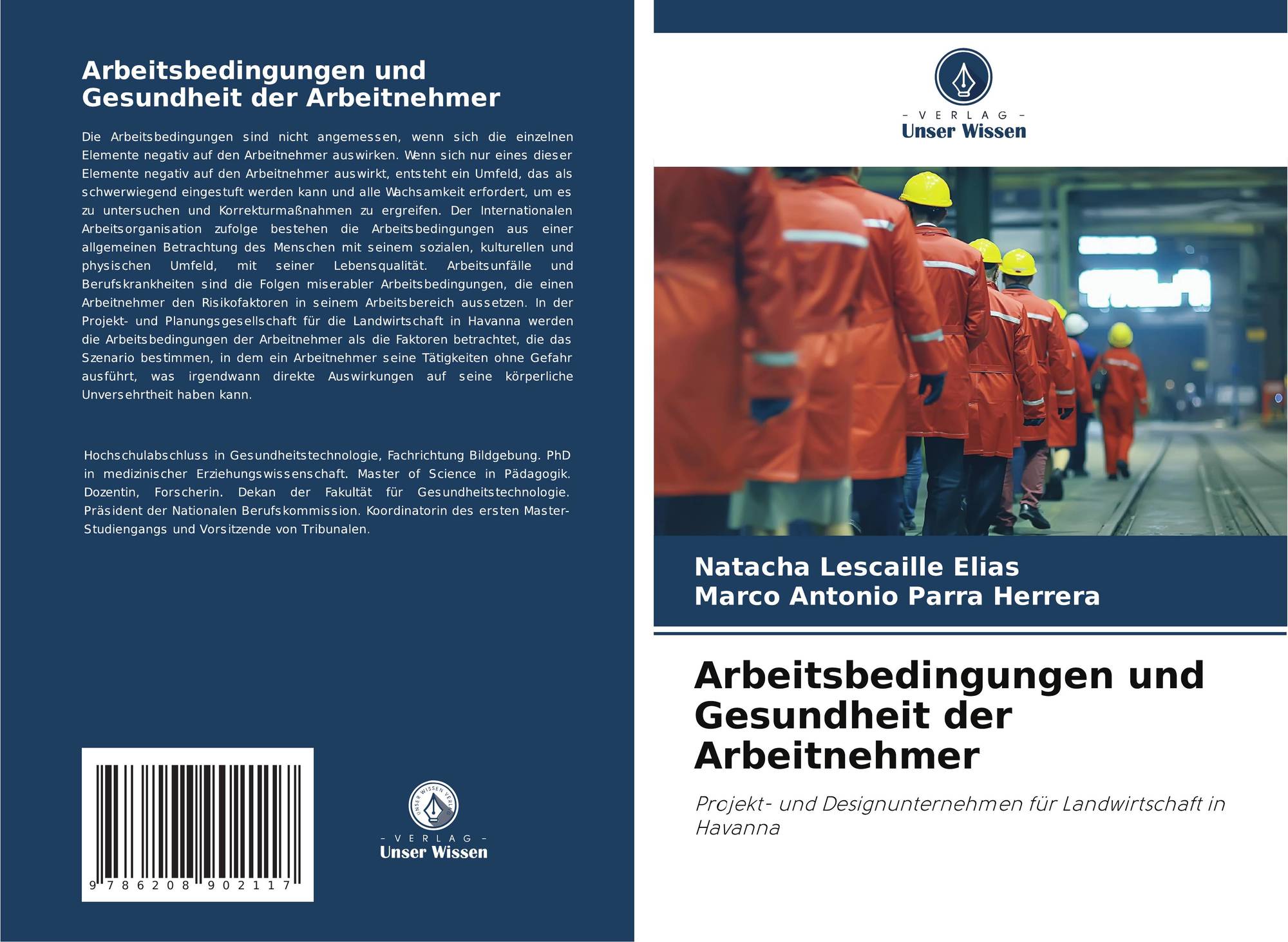 Arbeitsbedingungen und Gesundheit der Arbeitnehmer

Die Arbeitsbedingungen sind nicht angemessen, wenn sich die einzelnen Elemente negativ auf den Arbeitnehmer auswirken. Wenn sich nur eines dieser Elemente negativ auf den Arbeitnehmer auswirkt, entsteht ein Umfeld, das als schwerwiegend eingestuft werden kann und alle Wachsamkeit erfordert, um es zu untersuchen und Korrekturmaßnahmen zu ergreifen. Der Internationalen Arbeitsorganisation zufolge bestehen die Arbeitsbedingungen aus einer allgemeinen Betrachtung des Menschen mit seinem sozialen, kulturellen und physischen Umfeld, mit seiner Lebensqualität. Arbeitsunfälle und Berufskrankheiten sind die Folgen miserabler Arbeitsbedingungen, die einen Arbeitnehmer den Risikofaktoren in seinem Arbeitsbereich aussetzen. In der Projekt- und Planungsgesellschaft für die Landwirtschaft in Havanna werden die Arbeitsbedingungen der Arbeitnehmer als die Faktoren betrachtet, die das Szenario bestimmen, in dem ein Arbeitnehmer seine Tätigkeiten ohne Gefahr ausführt, was irgendwann direkte Auswirkungen auf seine körperliche Unversehrtheit haben kann.

Hochschulabschluss in Gesundheitstechnologie, Fachrichtung Bildgebung. PhD in medizinischer Erziehungswissenschaft. Master of Science in Pädagogik. Dozentin, Forscherin. Dekan der Fakultät für Gesundheitstechnologie. Präsident der Nationalen Berufskommission. Koordinatorin des ersten Master-Studiengangs und Vorsitzende von Tribunalen.

9 786208 902117

UNSER WISSEN VERLAG
- VERLAG -
Unser Wissen

- VERLAG -
Unser Wissen

Natacha Lescaille Elias
Marco Antonio Parra Herrera

Arbeitsbedingungen und Gesundheit der Arbeitnehmer

Projekt- und Designunternehmen für Landwirtschaft in Havanna